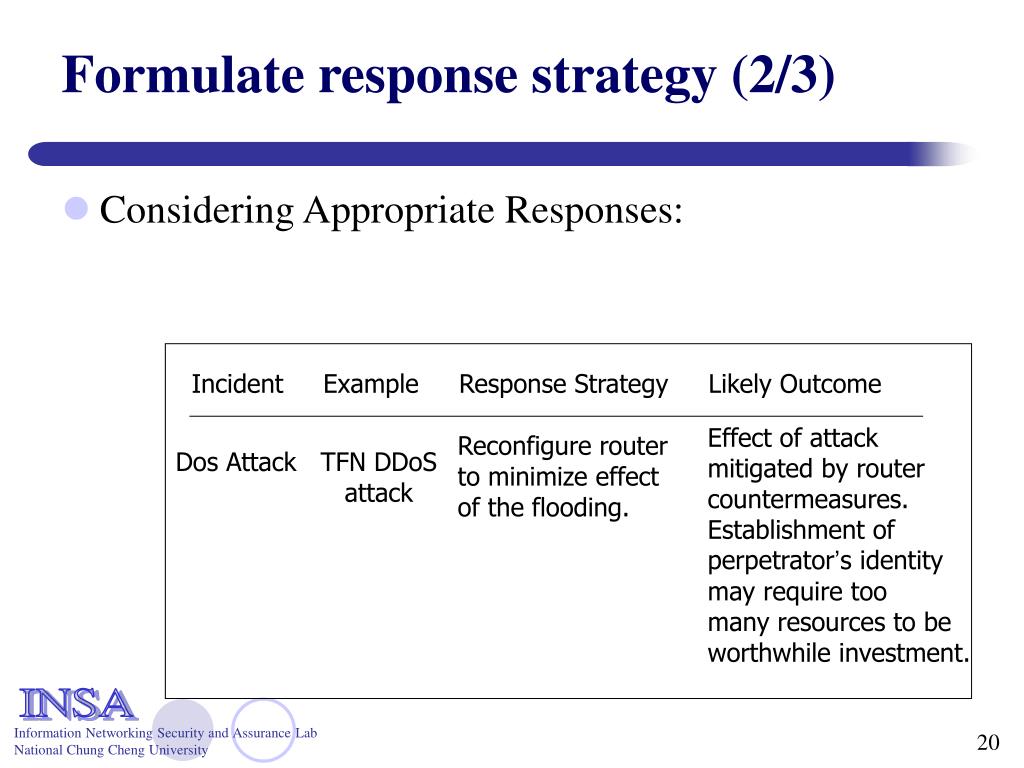 Formulate response strategy (2/3)

Considering Appropriate Responses:

| Incident | Example | Response Strategy | Likely Outcome |
|---|---|---|---|
| Dos Attack | TFN DDoS attack | Reconfigure router to minimize effect of the flooding. | Effect of attack mitigated by router countermeasures. Establishment of perpetrator's identity may require too many resources to be worthwhile investment. |

INSA
Information Networking Security and Assurance Lab
National Chung Cheng University

20